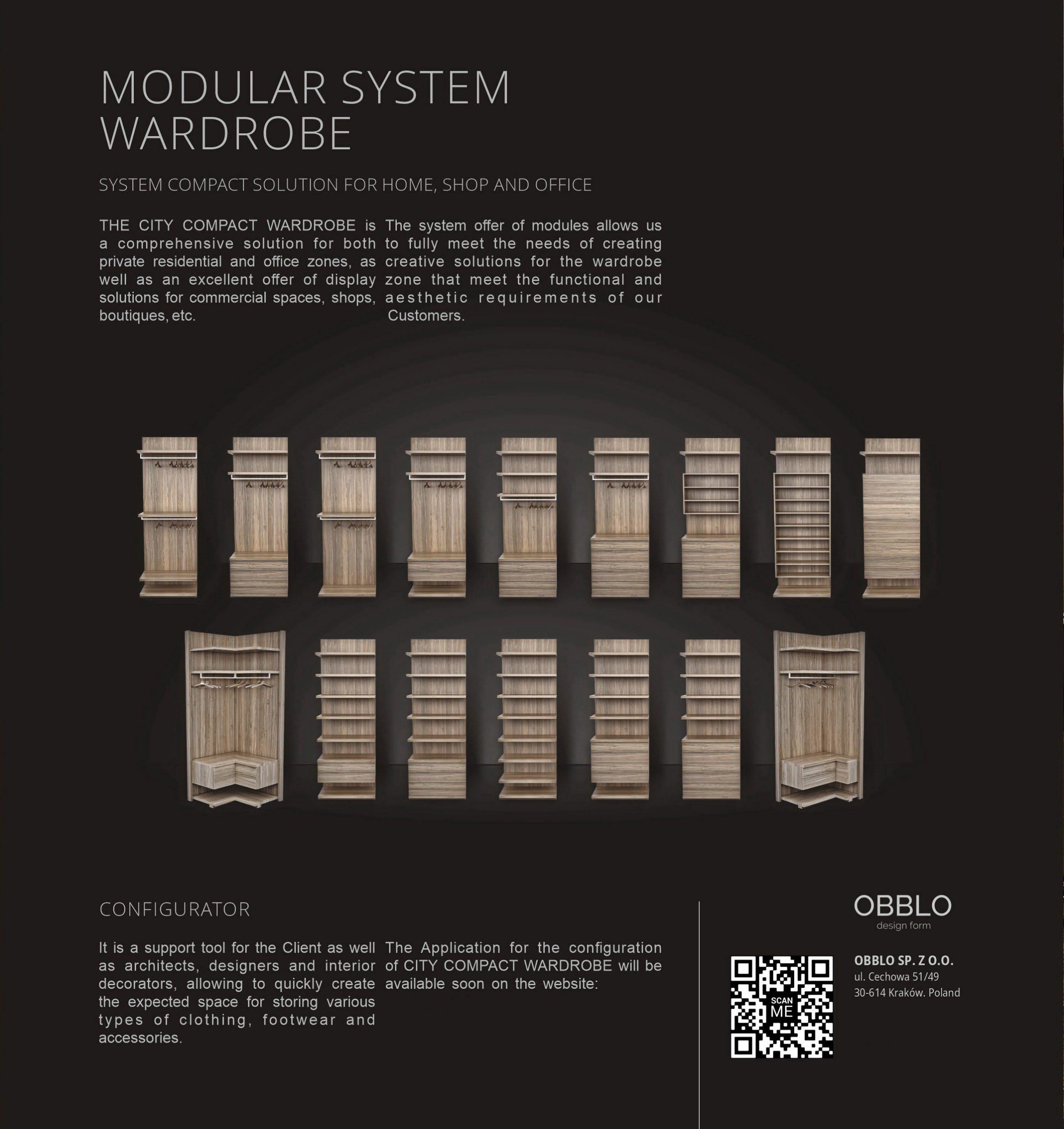 MODULAR SYSTEM WARDROBE

SYSTEM COMPACT SOLUTION FOR HOME, SHOP AND OFFICE

THE CITY COMPACT WARDROBE is a comprehensive solution for both private residential and office zones, as well as an excellent offer of display solutions for commercial spaces, shops, boutiques, etc.

The system offer of modules allows us to fully meet the needs of creating creative solutions for the wardrobe zone that meet the functional and aesthetic requirements of our Customers.

CONFIGURATOR

It is a support tool for the Client as well as architects, designers and interior decorators, allowing to quickly create the expected space for storing various types of clothing, footwear and accessories.

The Application for the configuration of CITY COMPACT WARDROBE will be available soon on the website:

OBBLO
design form

SCAN ME

OBBLO SP. Z O.O.
ul. Cechowa 51/49
30-614 Kraków. Poland